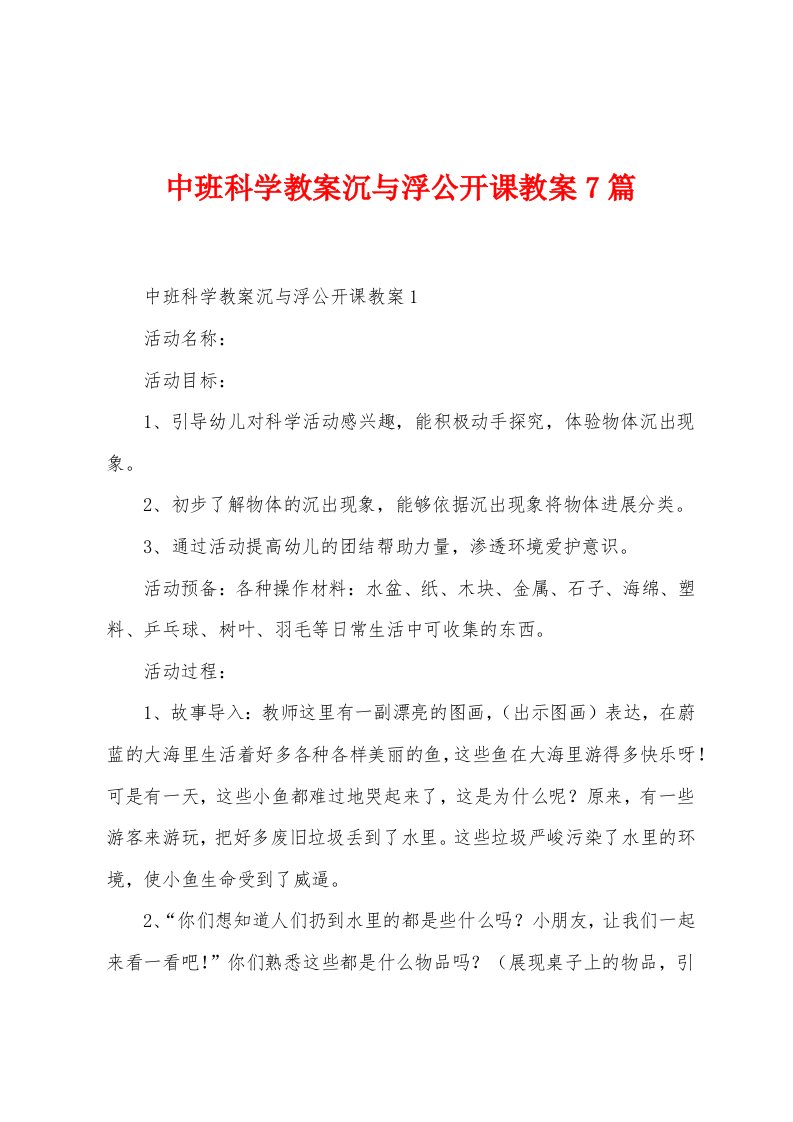 中班科学教案沉与浮公开课教案 7 篇

中班科学教案沉与浮公开课教案 1

活动名称：

活动目标：

1、引导幼儿对科学活动感兴趣，能积极动手探究，体验物体沉出现象。

2、初步了解物体的沉出现象，能够依据沉出现象将物体进展分类。

3、通过活动提高幼儿的团结帮助力量，渗透环境爱护意识。

活动预备：各种操作材料：水盆、纸、木块、金属、石子、海绵、塑料、乒乓球、树叶、羽毛等日常生活中可收集的东西。

活动过程：

1、故事导入：教师这里有一副漂亮的图画，（出示图画）表达，在蔚蓝的大海里生活着好多各种各样美丽的鱼，这些鱼在大海里游得多快乐呀！可是有一天，这些小鱼都难过地哭起来了，这是为什么呢？原来，有一些游客来游玩，把好多废旧垃圾丢到了水里。这些垃圾严峻污染了水里的环境，使小鱼生命受到了威逼。

2、“你们想知道人们扔到水里的都是些什么吗？小朋友，让我们一起来看一看吧！”你们熟悉这些都是什么物品吗？（展现桌子上的物品，引